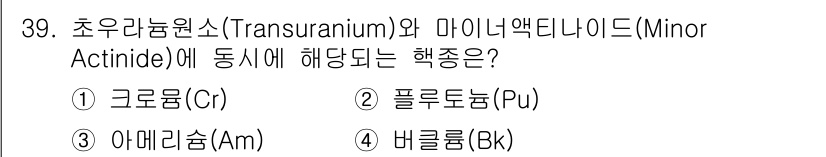 39. 초우라늄원소(Transuranium)와 마이너액티나이드(Minor Actinide)에 동시에 해당되는 핵종은?

① 크로뮴(Cr) ② 플루토늄(Pu)

③ 아메리슘(Am) ④ 버클륨(Bk)